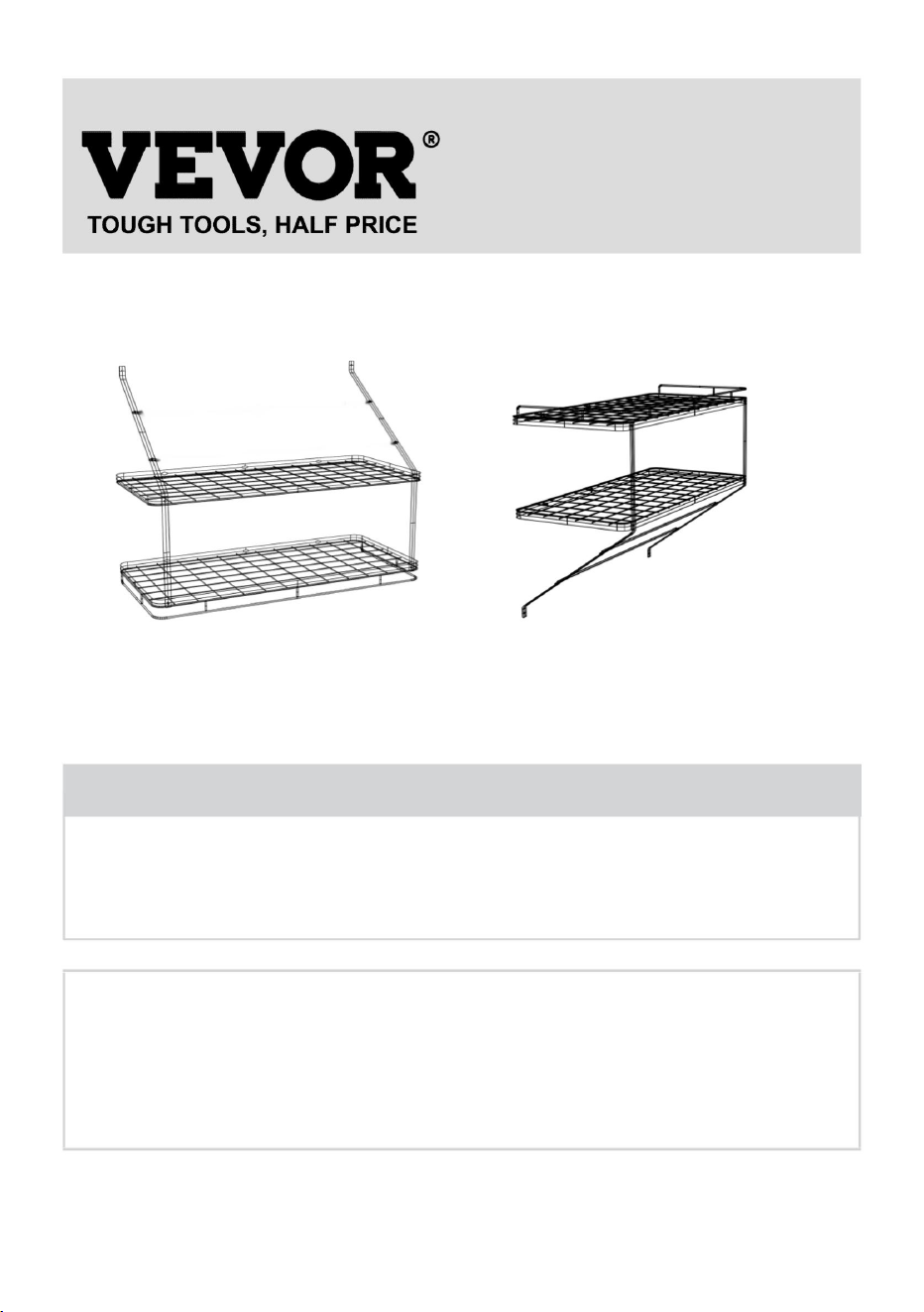 VEVOR®
TOUGH TOOLS, HALF PRICE